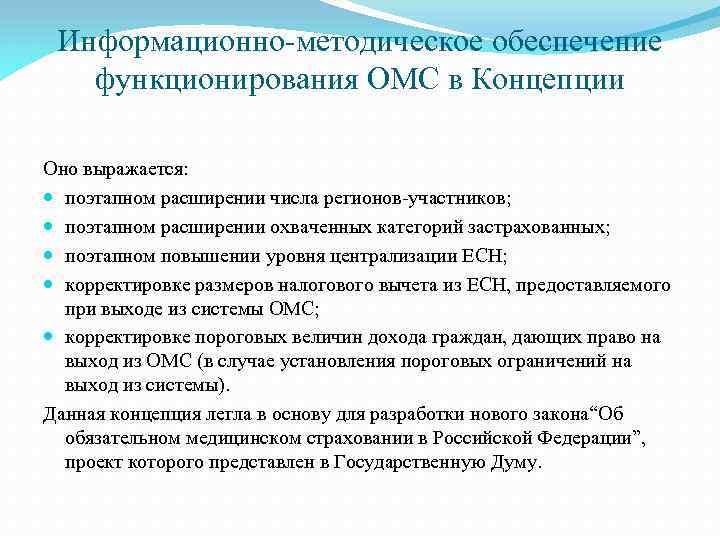 Информационно-методическое обеспечение функционирования ОМС в Концепции

Оно выражается:

- поэтапном расширении числа регионов-участников;
- поэтапном расширении охваченных категорий застрахованных;
- поэтапном повышении уровня централизации ЕСН;
- корректировке размеров налогового вычета из ЕСН, предоставляемого при выходе из системы ОМС;
- корректировке пороговых величин дохода граждан, дающих право на выход из ОМС (в случае установления пороговых ограничений на выход из системы).

Данная концепция легла в основу для разработки нового закона“Об обязательном медицинском страховании в Российской Федерации”, проект которого представлен в Государственную Думу.